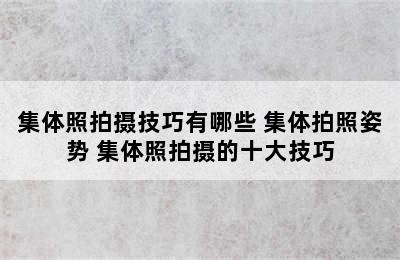 集体照拍摄技巧有哪些 集体拍照姿势 集体照拍摄的十大技巧